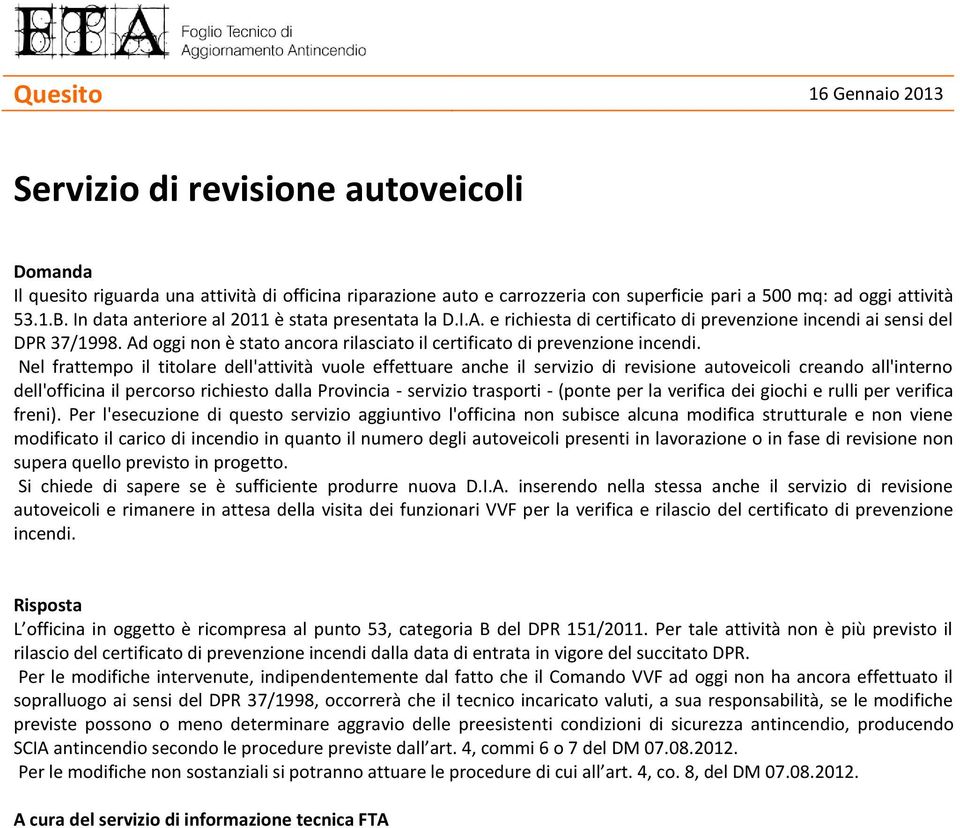 FTA Foglio Tecnico di Aggiornamento Antincendio

Quesito

16 Gennaio 2013

Servizio di revisione autoveicoli

Domanda
Il quesito riguarda una attività di officina riparazione auto e carrozzeria con superficie pari a 500 mq: ad oggi attività 53.1.B. In data anteriore al 2011 è stata presentata la D.I.A. e richiesta di certificato di prevenzione incendi ai sensi del DPR 37/1998. Ad oggi non è stato ancora rilasciato il certificato di prevenzione incendi.
Nel frattempo il titolare dell'attività vuole effettuare anche il servizio di revisione autoveicoli creando all'interno dell'officina il percorso richiesto dalla Provincia - servizio trasporti - (ponte per la verifica dei giochi e rulli per verifica freni). Per l'esecuzione di questo servizio aggiuntivo l'officina non subisce alcuna modifica strutturale e non viene modificato il carico di incendio in quanto il numero degli autoveicoli presenti in lavorazione o in fase di revisione non supera quello previsto in progetto.
Si chiede di sapere se è sufficiente produrre nuova D.I.A. inserendo nella stessa anche il servizio di revisione autoveicoli e rimanere in attesa della visita dei funzionari VVF per la verifica e rilascio del certificato di prevenzione incendi.

Risposta
L'officina in oggetto è ricompresa al punto 53, categoria B del DPR 151/2011. Per tale attività non è più previsto il rilascio del certificato di prevenzione incendi dalla data di entrata in vigore del succitato DPR.
Per le modifiche intervenute, indipendentemente dal fatto che il Comando VVF ad oggi non ha ancora effettuato il sopralluogo ai sensi del DPR 37/1998, occorrerà che il tecnico incaricato valuti, a sua responsabilità, se le modifiche previste possono o meno determinare aggravio delle preesistenti condizioni di sicurezza antincendio, producendo SCIA antincendio secondo le procedure previste dall'art. 4, commi 6 o 7 del DM 07.08.2012.
Per le modifiche non sostanziali si potranno attuare le procedure di cui all'art. 4, co. 8, del DM 07.08.2012.

A cura del servizio di informazione tecnica FTA